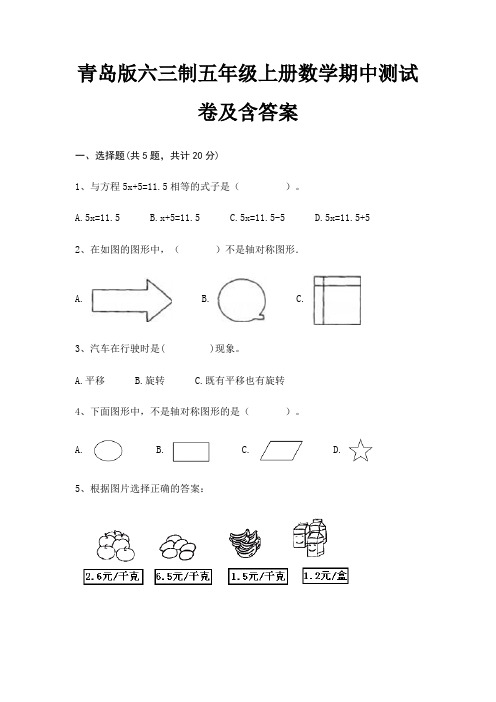 青岛版六三制五年级上册数学期中测试卷及含答案

一、选择题(共 5 题，共计 20 分)

1、与方程 5x+5=11.5 相等的式子是（　　　）。

A. 5x=11.5　　B. x+5=11.5　　C. 5x=11.5-5　　D. 5x=11.5+5

2、在如图的图形中，（　　　）不是轴对称图形.

A.　　B.　　C.

3、汽车在行驶时是(　　　)现象。

A. 平移　　B. 旋转　　C. 既有平移也有旋转

4、下面图形中，不是轴对称图形的是（　　　）。

A.　　B.　　C.　　D.

5、根据图片选择正确的答案：

2.6元/千克　　6.5元/千克　　1.5元/千克　　1.2元/盒